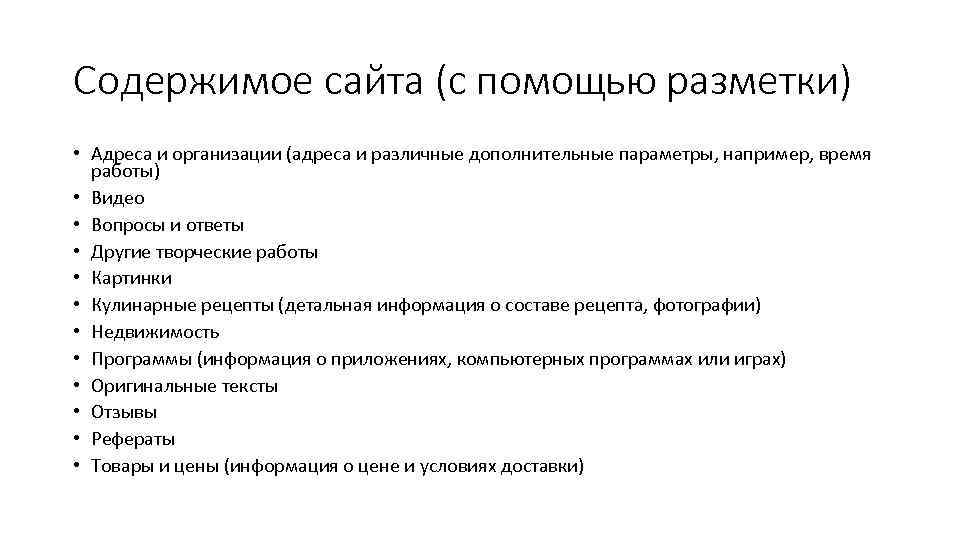 Содержимое сайта (с помощью разметки)

• Адреса и организации (адреса и различные дополнительные параметры, например, время работы)
• Видео
• Вопросы и ответы
• Другие творческие работы
• Картинки
• Кулинарные рецепты (детальная информация о составе рецепта, фотографии)
• Недвижимость
• Программы (информация о приложениях, компьютерных программах или играх)
• Оригинальные тексты
• Отзывы
• Рефераты
• Товары и цены (информация о цене и условиях доставки)